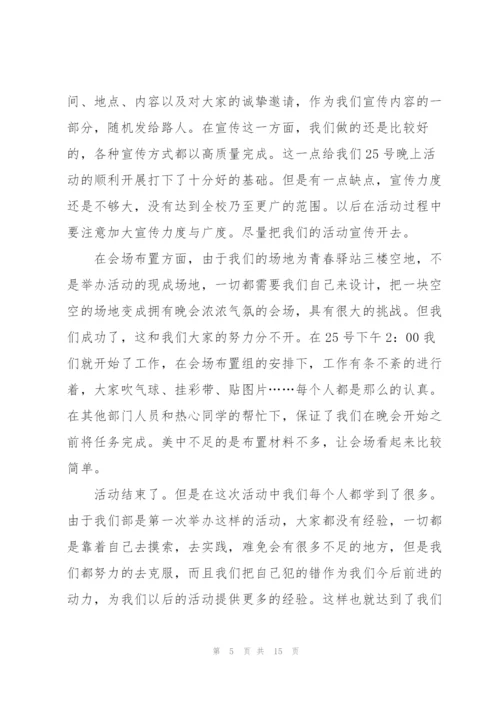 间、地点、内容以及对大家的诚挚邀请，作为我们宣传内容的一部分，随机发给路人。在宣传这一方面，我们做的还是比较好的，各种宣传方式都以高质量完成。这一点给我们25号晚上活动的顺利开展打下了十分好的基础。但是有一点缺点，宣传力度还是不够大，没有达到全校乃至更广的范围。以后在活动过程中要注意加大宣传力度与广度。尽量把我们的活动宣传开去。

在会场布置方面，由于我们的场地为青春驿站三楼空地，不是举办活动的现成场地，一切都需要我们自己来设计，把一块空空的场地变成拥有晚会浓浓气氛的会场，具有很大的挑战。但我们成功了，这和我们大家的努力分不开。在25号下午2：00我们就开始了工作，在会场布置组的安排下，工作有条不紊的进行着，大家吹气球、挂彩带、贴图片……每个人都是那么的认真。在其他部门人员和热心同学的帮忙下，保证了我们在晚会开始之前将任务完成。美中不足的是布置材料不多，让会场看起来比较简单。

活动结束了。但是在这次活动中我们每个人都学到了很多。由于我们部是第一次举办这样的活动，大家都没有经验，一切都是靠着自己去摸索，去实践，难免会有很多不足的地方，但是我们都努力的去克服，而且我们把自己犯的错作为我们今后前进的动力，为我们以后的活动提供更多的经验。这样也就达到了我们

第 5 页 共 15 页